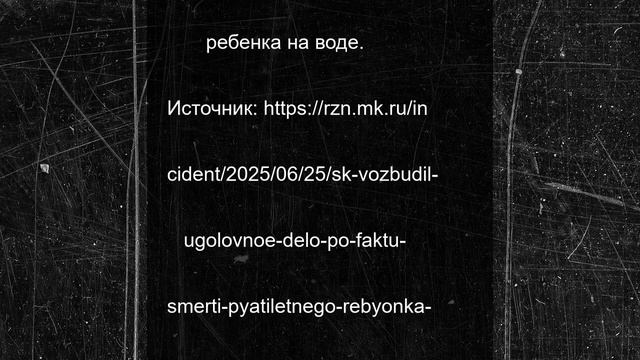 ребенка на воде.

Источник: https://rzn.mk.ru/incident/2025/06/25/sk-vozbudil-ugolovnoe-delo-po-faktu-smerti-pyatiletnego-rebyonka-